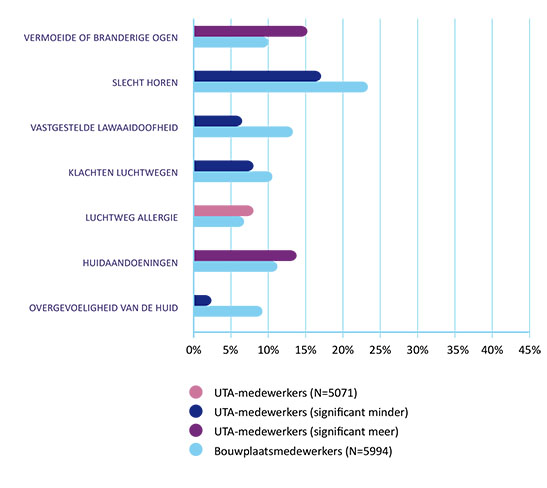 VERMOEIDE OF BRANDERIGE OGEN

SLECHT HOREN

VASTGESTELDE LAWAAIDOOFHEID

KLACHTEN LUCHTWEGEN

LUCHTWEG ALLERGIE

HUIDAANDOENINGEN

OVERGEVOELIGHEID VAN DE HUID

0% 5% 10% 15% 20% 25% 30% 35% 40% 45%

UTA-medewerkers (N=5071)
UTA-medewerkers (significant minder)
UTA-medewerkers (significant meer)
Bouwplaatsmedewerkers (N=5994)